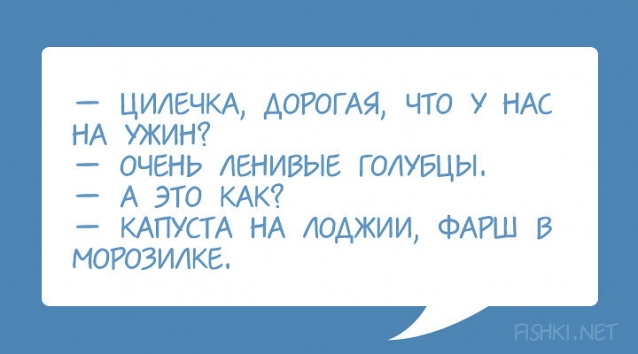 — ЦИЛЕЧКА, ДОРОГАЯ, ЧТО У НАС НА УЖИН?
— ОЧЕНЬ ЛЕНИВЫЕ ГОЛУБЦЫ.
— А ЭТО КАК?
— КАПУСТА НА ЛОДЖИИ, ФАРШ В МОРОЗИЛКЕ.

FISHKI.NET